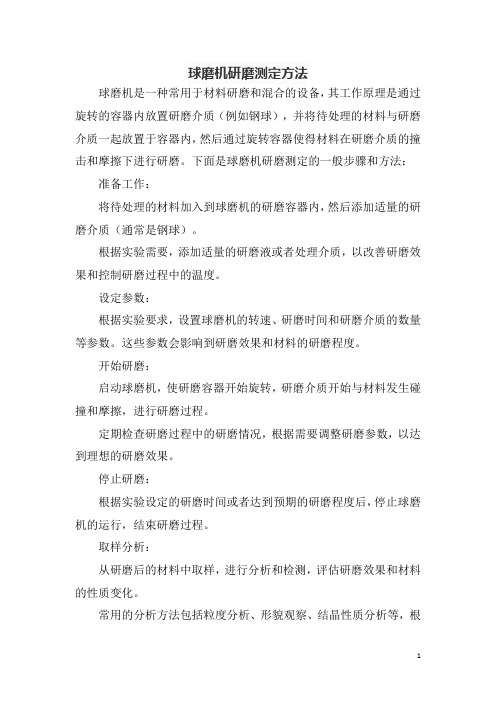 球磨机研磨测定方法

球磨机是一种常用于材料研磨和混合的设备，其工作原理是通过旋转的容器内放置研磨介质（例如钢球），并将待处理的材料与研磨介质一起放置于容器内，然后通过旋转容器使得材料在研磨介质的撞击和摩擦下进行研磨。下面是球磨机研磨测定的一般步骤和方法：

准备工作：

将待处理的材料加入到球磨机的研磨容器内，然后添加适量的研磨介质（通常是钢球）。

根据实验需要，添加适量的研磨液或者处理介质，以改善研磨效果和控制研磨过程中的温度。

设定参数：

根据实验要求，设置球磨机的转速、研磨时间和研磨介质的数量等参数。这些参数会影响到研磨效果和材料的研磨程度。

开始研磨：

启动球磨机，使研磨容器开始旋转，研磨介质开始与材料发生碰撞和摩擦，进行研磨过程。

定期检查研磨过程中的研磨情况，根据需要调整研磨参数，以达到理想的研磨效果。

停止研磨：

根据实验设定的研磨时间或者达到预期的研磨程度后，停止球磨机的运行，结束研磨过程。

取样分析：

从研磨后的材料中取样，进行分析和检测，评估研磨效果和材料的性质变化。

常用的分析方法包括粒度分析、形貌观察、结晶性质分析等，根

1